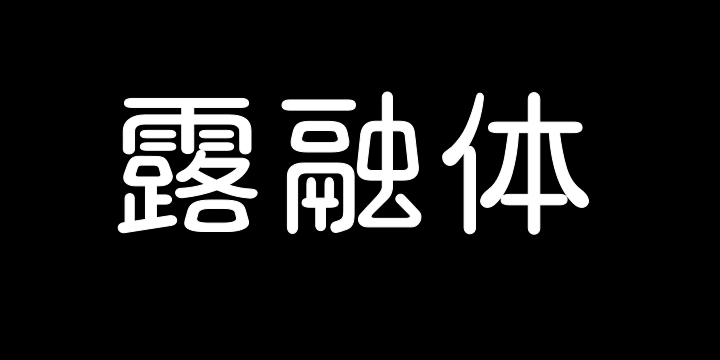 露融体